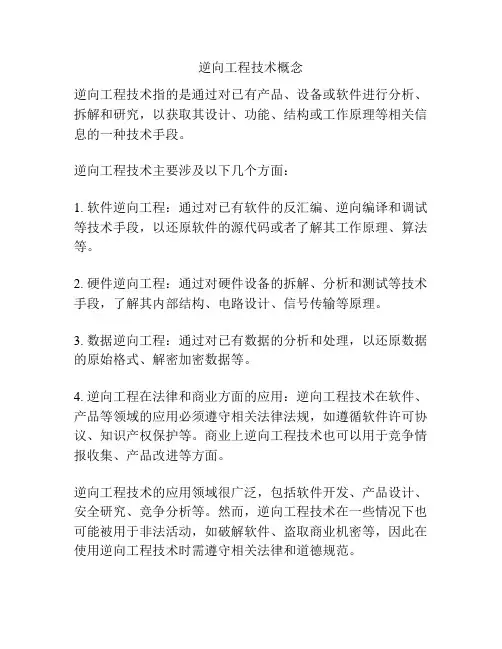 逆向工程技术概念

逆向工程技术指的是通过对已有产品、设备或软件进行分析、拆解和研究，以获取其设计、功能、结构或工作原理等相关信息的一种技术手段。

逆向工程技术主要涉及以下几个方面：

1. 软件逆向工程：通过对已有软件的反汇编、逆向编译和调试等技术手段，以还原软件的源代码或者了解其工作原理、算法等。

2. 硬件逆向工程：通过对硬件设备的拆解、分析和测试等技术手段，了解其内部结构、电路设计、信号传输等原理。

3. 数据逆向工程：通过对已有数据的分析和处理，以还原数据的原始格式、解密加密数据等。

4. 逆向工程在法律和商业方面的应用：逆向工程技术在软件、产品等领域的应用必须遵守相关法律法规，如遵循软件许可协议、知识产权保护等。商业上逆向工程技术也可以用于竞争情报收集、产品改进等方面。

逆向工程技术的应用领域很广泛，包括软件开发、产品设计、安全研究、竞争分析等。然而，逆向工程技术在一些情况下也可能被用于非法活动，如破解软件、盗取商业机密等，因此在使用逆向工程技术时需遵守相关法律和道德规范。